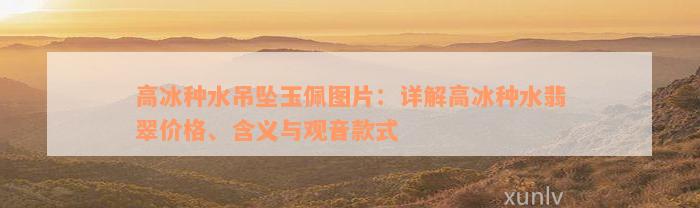 高冰种水吊坠玉佩图片：详解高冰种水翡翠价格、含义与观音款式

xunlv